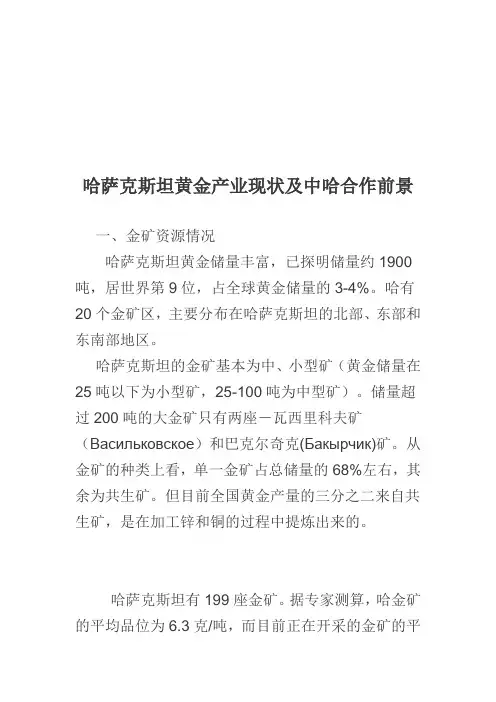 哈萨克斯坦黄金产业现状及中哈合作前景

一、金矿资源情况

哈萨克斯坦黄金储量丰富，已探明储量约 1900 吨，居世界第 9 位，占全球黄金储量的 3-4%。哈有 20 个金矿区，主要分布在哈萨克斯坦的北部、东部和东南部地区。

哈萨克斯坦的金矿基本为中、小型矿（黄金储量在 25 吨以下为小型矿，25-100 吨为中型矿）。储量超过 200 吨的大金矿只有两座－瓦西里科夫矿（Васильковское）和巴克尔奇克(Бакырчик)矿。从金矿的种类上看，单一金矿占总储量的 68%左右，其余为共生矿。但目前全国黄金产量的三分之二来自共生矿，是在加工锌和铜的过程中提炼出来的。

哈萨克斯坦有 199 座金矿。据专家测算，哈金矿的平均品位为 6.3 克/吨，而目前正在开采的金矿的平